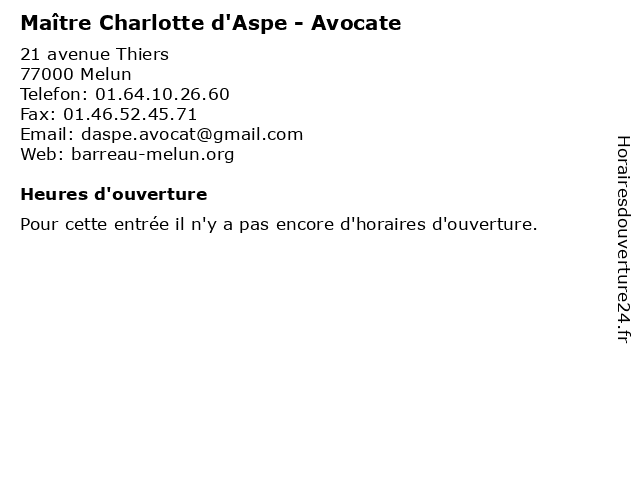 Maître Charlotte d'Aspe - Avocate

21 avenue Thiers
77000 Melun
Telefon: 01.64.10.26.60
Fax: 01.46.52.45.71
Email: daspe.avocat@gmail.com
Web: barreau-melun.org

Heures d'ouverture

Pour cette entrée il n'y a pas encore d'horaires d'ouverture.

Horairesdouverture24.fr